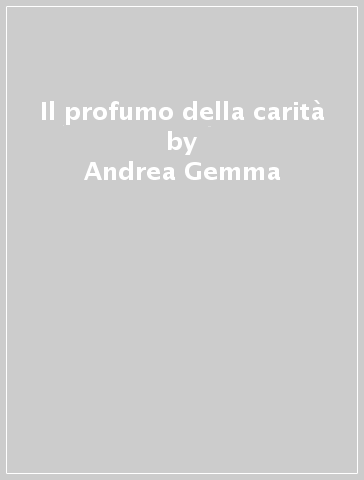 Il profumo della carità
by
Andrea Gemma